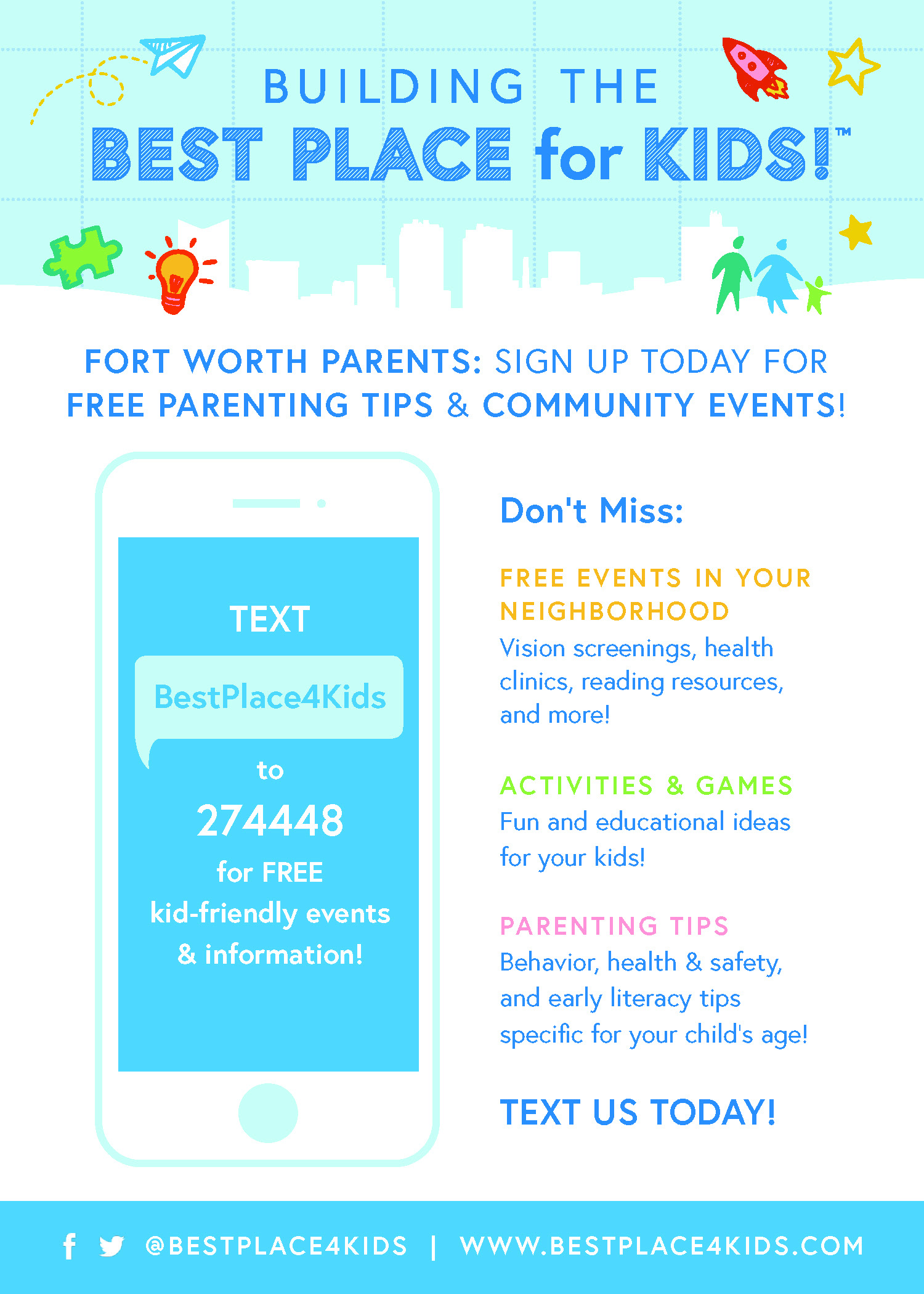 BUILDING THE
BEST PLACE for KIDS!™

FORT WORTH PARENTS: SIGN UP TODAY FOR FREE PARENTING TIPS & COMMUNITY EVENTS!

TEXT

BestPlace4Kids

to

274448

for FREE kid-friendly events & information!

Don't Miss:

FREE EVENTS IN YOUR NEIGHBORHOOD
Vision screenings, health clinics, reading resources, and more!

ACTIVITIES & GAMES
Fun and educational ideas for your kids!

PARENTING TIPS
Behavior, health & safety, and early literacy tips specific for your child's age!

TEXT US TODAY!

@BESTPLACE4KIDS | WWW.BESTPLACE4KIDS.COM